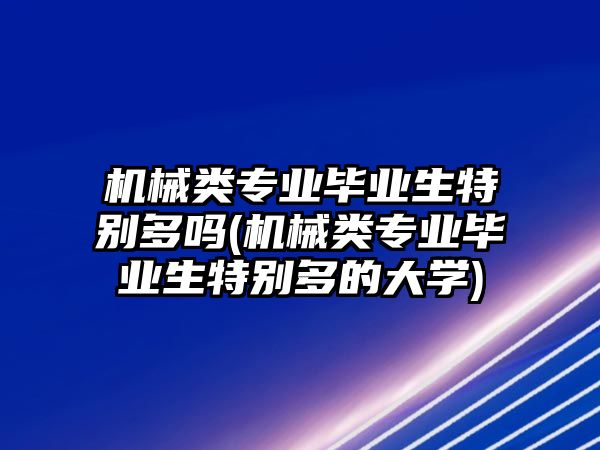 机械类专业毕业生特别多吗(机械类专业毕业生特别多的大学)